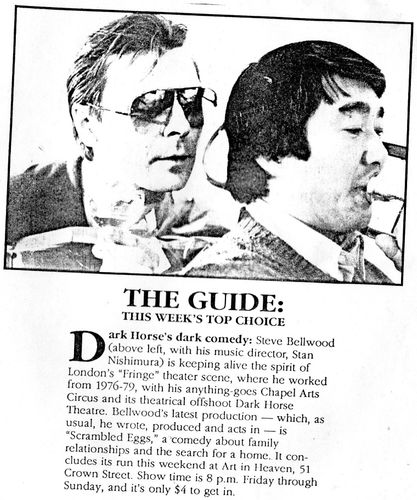 THE GUIDE:
THIS WEEK'S TOP CHOICE

Dark Horse's dark comedy: Steve Bellwood (above left, with his music director, Stan Nishimura) is keeping alive the spirit of London's "Fringe" theater scene, where he worked from 1976-79, with his anything-goes Chapel Arts Circus and its theatrical offshoot Dark Horse Theatre. Bellwood's latest production — which, as usual, he wrote, produced and acts in — is "Scrambled Eggs," a comedy about family relationships and the search for a home. It concludes its run this weekend at Art in Heaven, 51 Crown Street. Show time is 8 p.m. Friday through Sunday, and it's only $4 to get in.